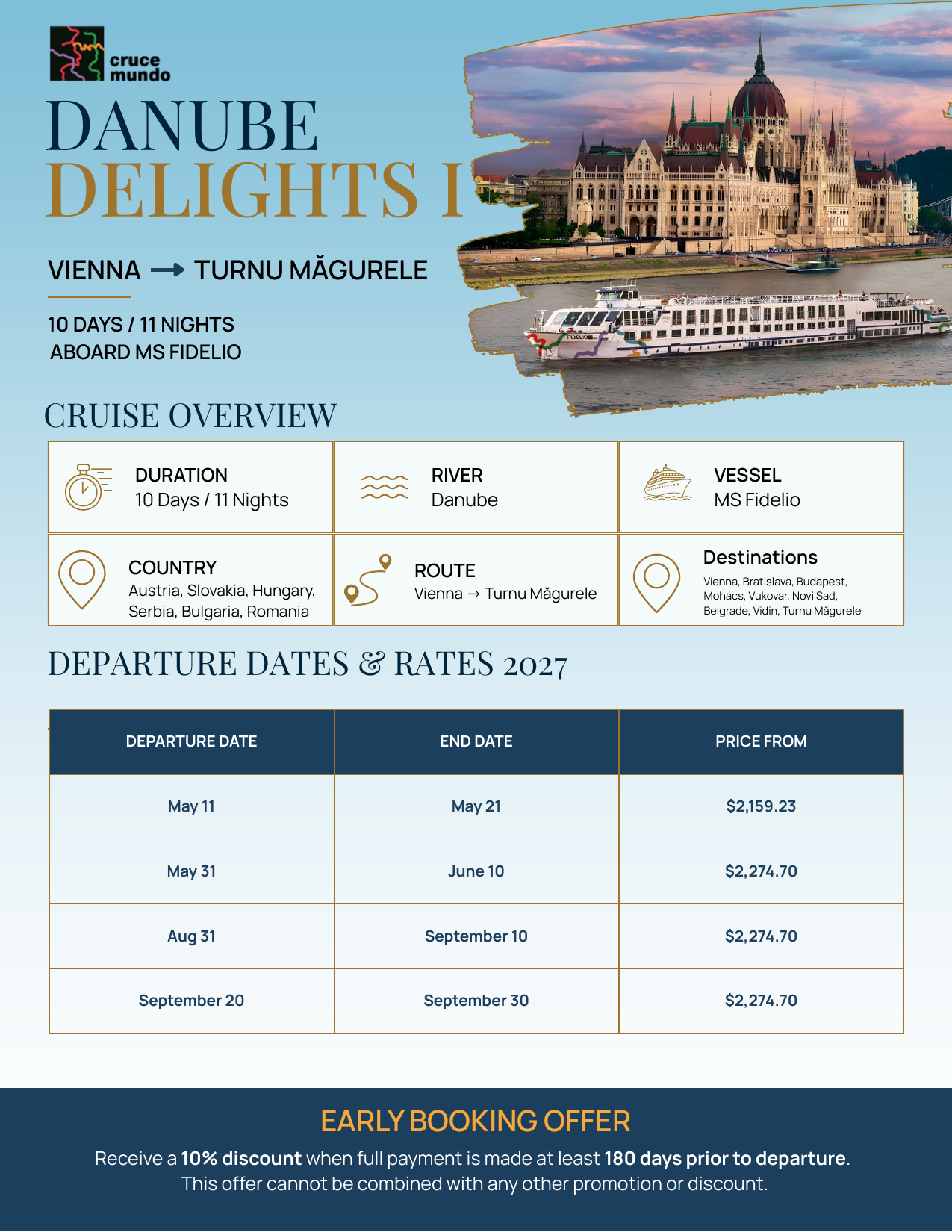 cruce mundo

DANUBE
DELIGHTS I

VIENNA → TURNU MĂGURELE

10 DAYS / 11 NIGHTS
ABOARD MS FIDELIO

CRUISE OVERVIEW

DURATION
10 Days / 11 Nights

RIVER
Danube

VESSEL
MS Fidelio

COUNTRY
Austria, Slovakia, Hungary, Serbia, Bulgaria, Romania

ROUTE
Vienna → Turnu Măgurele

Destinations
Vienna, Bratislava, Budapest, Mohács, Vukovar, Novi Sad, Belgrade, Vidin, Turnu Măgurele

DEPARTURE DATES & RATES 2027

| DEPARTURE DATE | END DATE | PRICE FROM |
|---|---|---|
| May 11 | May 21 | $2,159.23 |
| May 31 | June 10 | $2,274.70 |
| Aug 31 | September 10 | $2,274.70 |
| September 20 | September 30 | $2,274.70 |

EARLY BOOKING OFFER

Receive a 10% discount when full payment is made at least 180 days prior to departure.
This offer cannot be combined with any other promotion or discount.